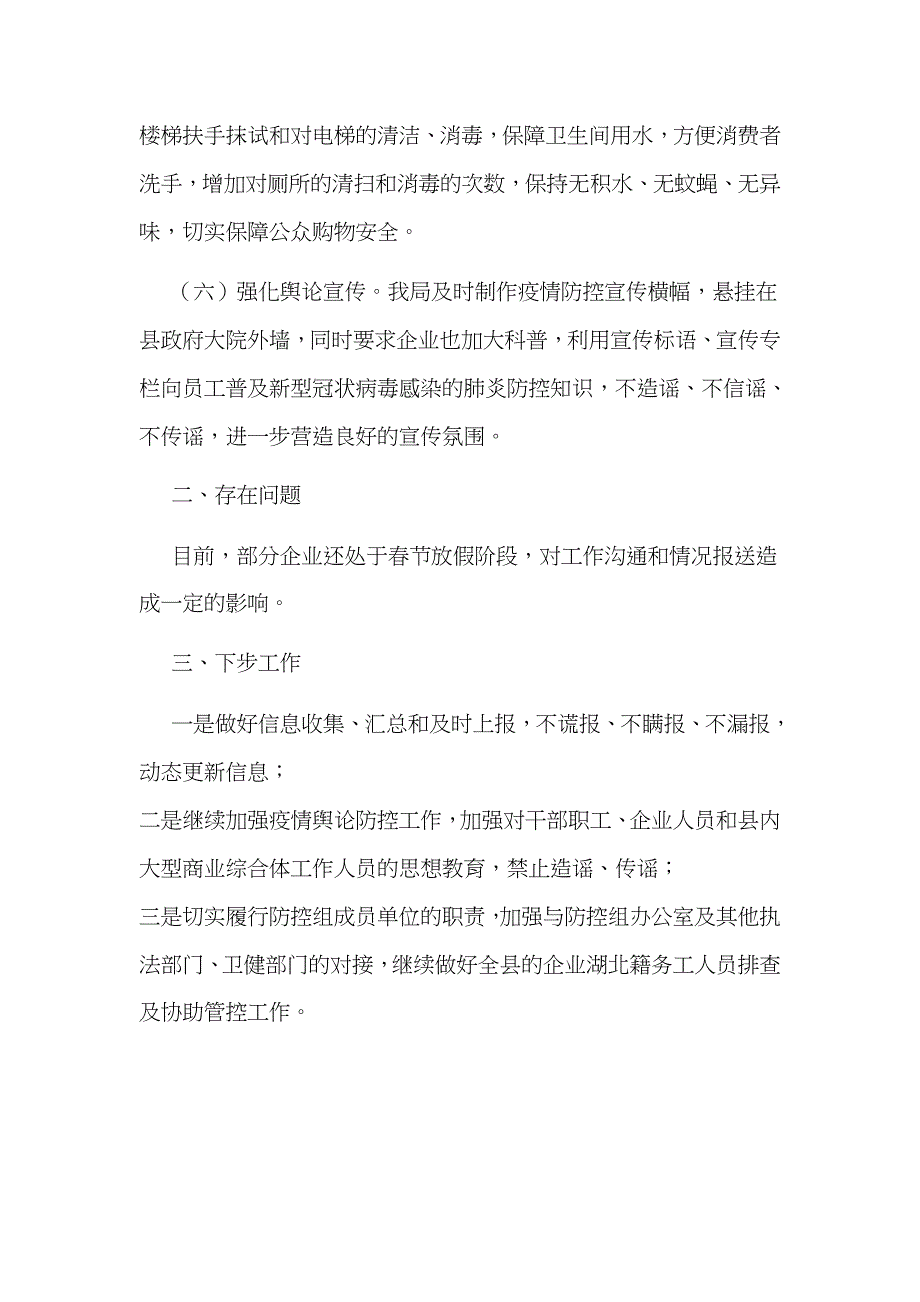 楼梯扶手抹试和对电梯的清洁、消毒，保障卫生间用水，方便消费者洗手，增加对厕所的清扫和消毒的次数，保持无积水、无蚊蝇、无异味，切实保障公众购物安全。

（六）强化舆论宣传。我局及时制作疫情防控宣传横幅，悬挂在县政府大院外墙，同时要求企业也加大科普，利用宣传标语、宣传专栏向员工普及新型冠状病毒感染的肺炎防控知识，不造谣、不信谣、不传谣，进一步营造良好的宣传氛围。

二、存在问题

目前，部分企业还处于春节放假阶段，对工作沟通和情况报送造成一定的影响。

三、下步工作

一是做好信息收集、汇总和及时上报，不谎报、不瞒报、不漏报，动态更新信息；

二是继续加强疫情舆论防控工作，加强对干部职工、企业人员和县内大型商业综合体工作人员的思想教育，禁止造谣、传谣；

三是切实履行防控组成员单位的职责，加强与防控组办公室及其他执法部门、卫健部门的对接，继续做好全县的企业湖北籍务工人员排查及协助管控工作。